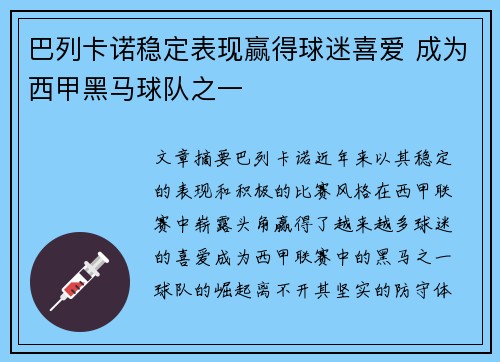 巴列卡诺稳定表现赢得球迷喜爱 成为西甲黑马球队之一

文章摘要巴列卡诺近年来以其稳定的表现和积极的比赛风格在西甲联赛中崭露头角赢得了越来越多球迷的喜爱成为西甲联赛中的黑马之一球队的崛起离不开其坚实的防守体